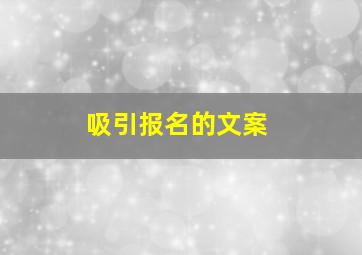 吸引报名的文案